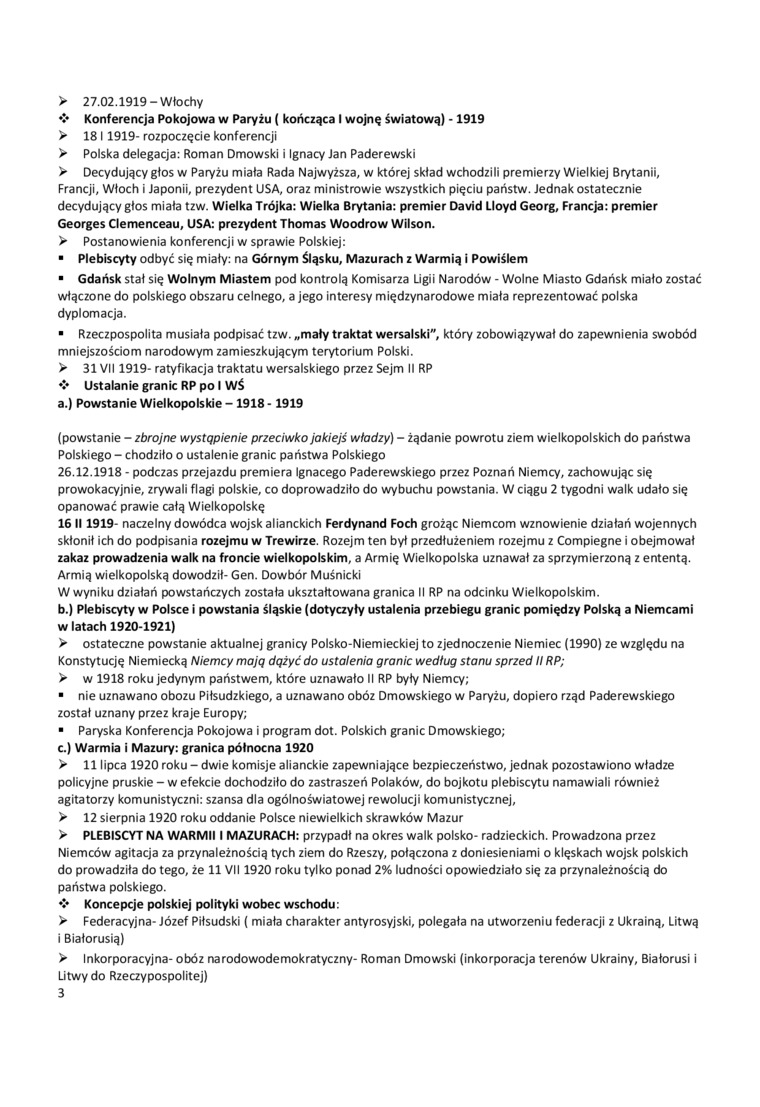 ➢ 27.02.1919 – Włochy
❖ Konferencja Pokojowa w Paryżu ( kończąca I wojnę światową) - 1919
➢ 18 I 1919- rozpoczęcie konferencji
➢ Polska delegacja: Roman Dmowski i Ignacy Jan Paderewski
➢ Decydujący głos w Paryżu miała Rada Najwyższa, w której skład wchodzili premierzy Wielkiej Brytanii, Francji, Włoch i Japonii, prezydent USA, oraz ministrowie wszystkich pięciu państw. Jednak ostatecznie decydujący głos miała tzw. Wielka Trójka: Wielka Brytania: premier David Lloyd Georg, Francja: premier Georges Clemenceau, USA: prezydent Thomas Woodrow Wilson.
➢ Postanowienia konferencji w sprawie Polskiej:
▪ Plebiscyty odbyć się miały: na Górnym Śląsku, Mazurach z Warmią i Powiślem
▪ Gdańsk stał się Wolnym Miastem pod kontrolą Komisarza Ligii Narodów - Wolne Miasto Gdańsk miało zostać włączone do polskiego obszaru celnego, a jego interesy międzynarodowe miała reprezentować polska dyplomacja.
▪ Rzeczpospolita musiała podpisać tzw. „mały traktat wersalski", który zobowiązywał do zapewnienia swobód mniejszościom narodowym zamieszkującym terytorium Polski.
➢ 31 VII 1919- ratyfikacja traktatu wersalskiego przez Sejm II RP
❖ Ustalanie granic RP po I WŚ
a.) Powstanie Wielkopolskie – 1918 - 1919

(powstanie – zbrojne wystąpienie przeciwko jakiejś władzy) – żądanie powrotu ziem wielkopolskich do państwa Polskiego – chodziło o ustalenie granic państwa Polskiego
26.12.1918 - podczas przejazdu premiera Ignacego Paderewskiego przez Poznań Niemcy, zachowując się prowokacyjnie, zrywali flagi polskie, co doprowadziło do wybuchu powstania. W ciągu 2 tygodni walk udało się opanować prawie całą Wielkopolskę
16 II 1919- naczelny dowódca wojsk alianckich Ferdynand Foch grożąc Niemcom wznowienie działań wojennych skłonił ich do podpisania rozejmu w Trewirze. Rozejm ten był przedłużeniem rozejmu z Compiegne i obejmował zakaz prowadzenia walk na froncie wielkopolskim, a Armię Wielkopolska uznawał za sprzymierzoną z ententą. Armią wielkopolską dowodził- Gen. Dowbór Muśnicki
W wyniku działań powstańczych została ukształtowana granica II RP na odcinku Wielkopolskim.
b.) Plebiscyty w Polsce i powstania śląskie (dotyczyły ustalenia przebiegu granic pomiędzy Polską a Niemcami w latach 1920-1921)
➢ ostateczne powstanie aktualnej granicy Polsko-Niemieckiej to zjednoczenie Niemiec (1990) ze względu na Konstytucję Niemiecką Niemcy mają dążyć do ustalenia granic według stanu sprzed II RP;
➢ w 1918 roku jedynym państwem, które uznawało II RP były Niemcy;
▪ nie uznawano obozu Piłsudzkiego, a uznawano obóz Dmowskiego w Paryżu, dopiero rząd Paderewskiego został uznany przez kraje Europy;
▪ Paryska Konferencja Pokojowa i program dot. Polskich granic Dmowskiego;
c.) Warmia i Mazury: granica północna 1920
➢ 11 lipca 1920 roku – dwie komisje alianckie zapewniające bezpieczeństwo, jednak pozostawiono władze policyjne pruskie – w efekcie dochodziło do zastraszeń Polaków, do bojkotu plebiscytu namawiali również agitatorzy komunistyczni: szansa dla ogólnoświatowej rewolucji komunistycznej,
➢ 12 sierpnia 1920 roku oddanie Polsce niewielkich skrawków Mazur
➢ PLEBISCYT NA WARMII I MAZURACH: przypadł na okres walk polsko- radzieckich. Prowadzona przez Niemców agitacja za przynależnością tych ziem do Rzeszy, połączona z doniesieniami o klęskach wojsk polskich do prowadziła do tego, że 11 VII 1920 roku tylko ponad 2% ludności opowiedziało się za przynależnością do państwa polskiego.
❖ Koncepcje polskiej polityki wobec wschodu:
➢ Federacyjna- Józef Piłsudski ( miała charakter antyrosyjski, polegała na utworzeniu federacji z Ukrainą, Litwą i Białorusią)
➢ Inkorporacyjna- obóz narodowodemokratyczny- Roman Dmowski (inkorporacja terenów Ukrainy, Białorusi i Litwy do Rzeczypospolitej)
3